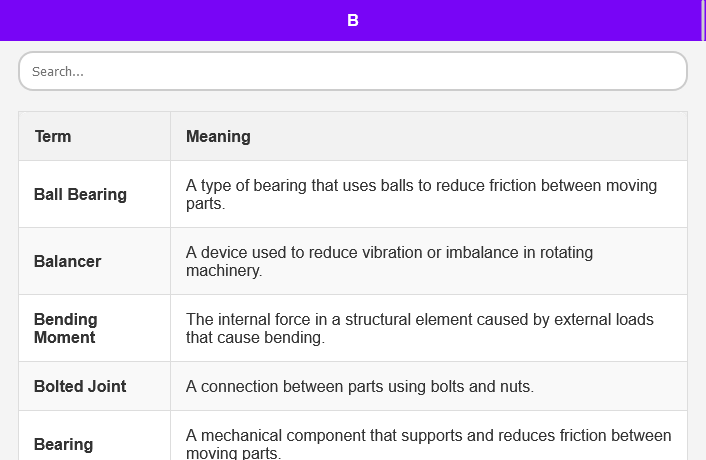 B

Search...

| Term | Meaning |
|---|---|
| Ball Bearing | A type of bearing that uses balls to reduce friction between moving parts. |
| Balancer | A device used to reduce vibration or imbalance in rotating machinery. |
| Bending Moment | The internal force in a structural element caused by external loads that cause bending. |
| Bolted Joint | A connection between parts using bolts and nuts. |
| Bearing | A mechanical component that supports and reduces friction between moving parts. |